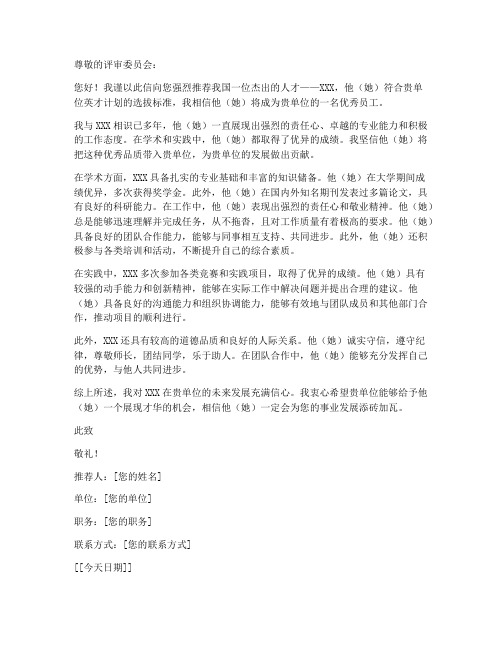 尊敬的评审委员会：

您好！我谨以此信向您强烈推荐我国一位杰出的人才——XXX，他（她）符合贵单位英才计划的选拔标准，我相信他（她）将成为贵单位的一名优秀员工。

我与 XXX 相识已多年，他（她）一直展现出强烈的责任心、卓越的专业能力和积极的工作态度。在学术和实践中，他（她）都取得了优异的成绩。我坚信他（她）将把这种优秀品质带入贵单位，为贵单位的发展做出贡献。

在学术方面，XXX 具备扎实的专业基础和丰富的知识储备。他（她）在大学期间成绩优异，多次获得奖学金。此外，他（她）在国内外知名期刊发表过多篇论文，具有良好的科研能力。在工作中，他（她）表现出强烈的责任心和敬业精神。他（她）总是能够迅速理解并完成任务，从不拖沓，且对工作质量有着极高的要求。他（她）具备良好的团队合作能力，能够与同事相互支持、共同进步。此外，他（她）还积极参与各类培训和活动，不断提升自己的综合素质。

在实践中，XXX 多次参加各类竞赛和实践项目，取得了优异的成绩。他（她）具有较强的动手能力和创新精神，能够在实际工作中解决问题并提出合理的建议。他（她）具备良好的沟通能力和组织协调能力，能够有效地与团队成员和其他部门合作，推动项目的顺利进行。

此外，XXX 还具有较高的道德品质和良好的人际关系。他（她）诚实守信，遵守纪律，尊敬师长，团结同学，乐于助人。在团队合作中，他（她）能够充分发挥自己的优势，与他人共同进步。

综上所述，我对 XXX 在贵单位的未来发展充满信心。我衷心希望贵单位能够给予他（她）一个展现才华的机会，相信他（她）一定会为您的事业发展添砖加瓦。

此致

敬礼！

推荐人：[您的姓名]

单位：[您的单位]

职务：[您的职务]

联系方式：[您的联系方式]

[[今天日期]]